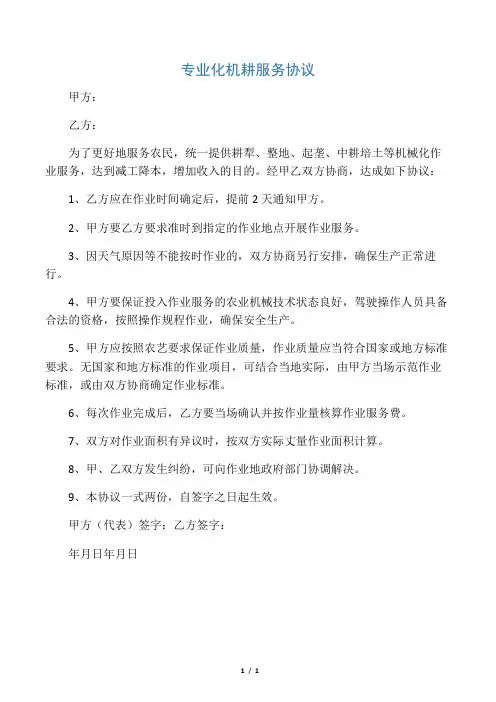 专业化机耕服务协议

甲方：

乙方：

为了更好地服务农民，统一提供耕犁、整地、起垄、中耕培土等机械化作业服务，达到减工降本，增加收入的目的。经甲乙双方协商，达成如下协议：

1、乙方应在作业时间确定后，提前 2 天通知甲方。

2、甲方要乙方要求准时到指定的作业地点开展作业服务。

3、因天气原因等不能按时作业的，双方协商另行安排，确保生产正常进行。

4、甲方要保证投入作业服务的农业机械技术状态良好，驾驶操作人员具备合法的资格，按照操作规程作业，确保安全生产。

5、甲方应按照农艺要求保证作业质量，作业质量应当符合国家或地方标准要求。无国家和地方标准的作业项目，可结合当地实际，由甲方当场示范作业标准，或由双方协商确定作业标准。

6、每次作业完成后，乙方要当场确认并按作业量核算作业服务费。

7、双方对作业面积有异议时，按双方实际丈量作业面积计算。

8、甲、乙双方发生纠纷，可向作业地政府部门协调解决。

9、本协议一式两份，自签字之日起生效。

甲方（代表）签字：乙方签字：

年月日年月日

1 / 1